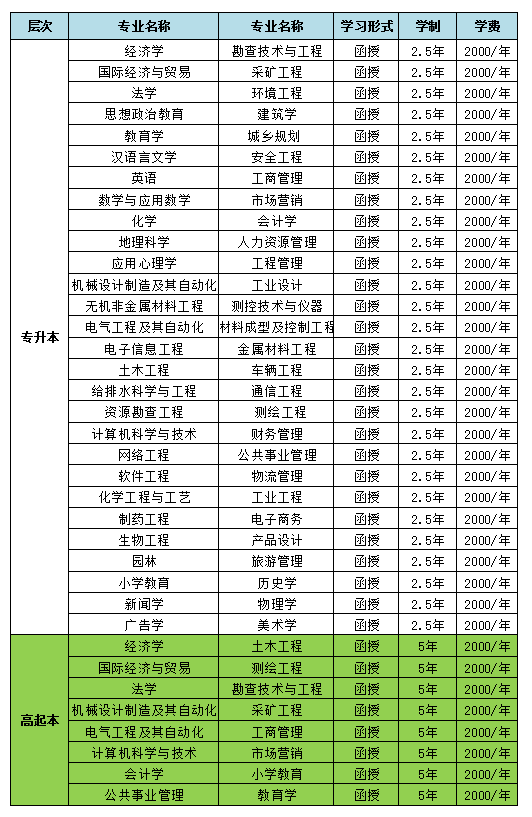 | 层次 | 专业名称 | 专业名称 | 学习形式 | 学制 | 学费 |
|---|---|---|---|---|---|
| 专升本 | 经济学 | 勘查技术与工程 | 函授 | 2.5年 | 2000/年 |
| | 国际经济与贸易 | 采矿工程 | 函授 | 2.5年 | 2000/年 |
| | 法学 | 环境工程 | 函授 | 2.5年 | 2000/年 |
| | 思想政治教育 | 建筑学 | 函授 | 2.5年 | 2000/年 |
| | 教育学 | 城乡规划 | 函授 | 2.5年 | 2000/年 |
| | 汉语言文学 | 安全工程 | 函授 | 2.5年 | 2000/年 |
| | 英语 | 工商管理 | 函授 | 2.5年 | 2000/年 |
| | 数学与应用数学 | 市场营销 | 函授 | 2.5年 | 2000/年 |
| | 化学 | 会计学 | 函授 | 2.5年 | 2000/年 |
| | 地理科学 | 人力资源管理 | 函授 | 2.5年 | 2000/年 |
| | 应用心理学 | 工程管理 | 函授 | 2.5年 | 2000/年 |
| | 机械设计制造及其自动化 | 工业设计 | 函授 | 2.5年 | 2000/年 |
| | 无机非金属材料工程 | 测控技术与仪器 | 函授 | 2.5年 | 2000/年 |
| | 电气工程及其自动化 | 材料成型及控制工程 | 函授 | 2.5年 | 2000/年 |
| | 电子信息工程 | 金属材料工程 | 函授 | 2.5年 | 2000/年 |
| | 土木工程 | 车辆工程 | 函授 | 2.5年 | 2000/年 |
| | 给排水科学与工程 | 通信工程 | 函授 | 2.5年 | 2000/年 |
| | 资源勘查工程 | 测绘工程 | 函授 | 2.5年 | 2000/年 |
| | 计算机科学与技术 | 财务管理 | 函授 | 2.5年 | 2000/年 |
| | 网络工程 | 公共事业管理 | 函授 | 2.5年 | 2000/年 |
| | 软件工程 | 物流管理 | 函授 | 2.5年 | 2000/年 |
| | 化学工程与工艺 | 工业工程 | 函授 | 2.5年 | 2000/年 |
| | 制药工程 | 电子商务 | 函授 | 2.5年 | 2000/年 |
| | 生物工程 | 产品设计 | 函授 | 2.5年 | 2000/年 |
| | 园林 | 旅游管理 | 函授 | 2.5年 | 2000/年 |
| | 小学教育 | 历史学 | 函授 | 2.5年 | 2000/年 |
| | 新闻学 | 物理学 | 函授 | 2.5年 | 2000/年 |
| | 广告学 | 美术学 | 函授 | 2.5年 | 2000/年 |
| 高起本 | 经济学 | 土木工程 | 函授 | 5年 | 2000/年 |
| | 国际经济与贸易 | 测绘工程 | 函授 | 5年 | 2000/年 |
| | 法学 | 勘查技术与工程 | 函授 | 5年 | 2000/年 |
| | 机械设计制造及其自动化 | 采矿工程 | 函授 | 5年 | 2000/年 |
| | 电气工程及其自动化 | 工商管理 | 函授 | 5年 | 2000/年 |
| | 计算机科学与技术 | 市场营销 | 函授 | 5年 | 2000/年 |
| | 会计学 | 小学教育 | 函授 | 5年 | 2000/年 |
| | 公共事业管理 | 教育学 | 函授 | 5年 | 2000/年 |